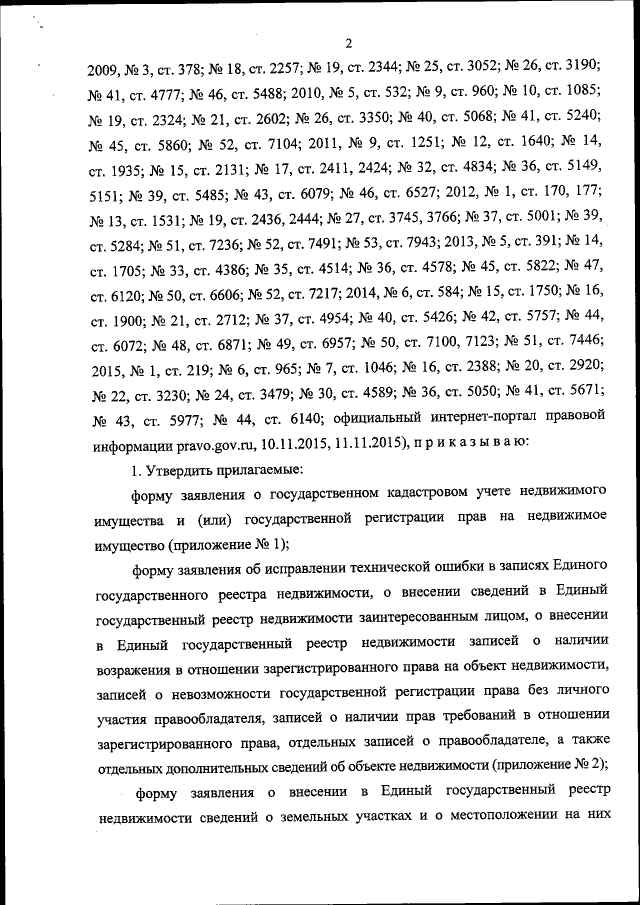 2

2009, № 3, ст. 378; № 18, ст. 2257; № 19, ст. 2344; № 25, ст. 3052; № 26, ст. 3190; № 41, ст. 4777; № 46, ст. 5488; 2010, № 5, ст. 532; № 9, ст. 960; № 10, ст. 1085; № 19, ст. 2324; № 21, ст. 2602; № 26, ст. 3350; № 40, ст. 5068; № 41, ст. 5240; № 45, ст. 5860; № 52, ст. 7104; 2011, № 9, ст. 1251; № 12, ст. 1640; № 14, ст. 1935; № 15, ст. 2131; № 17, ст. 2411, 2424; № 32, ст. 4834; № 36, ст. 5149, 5151; № 39, ст. 5485; № 43, ст. 6079; № 46, ст. 6527; 2012, № 1, ст. 170, 177; № 13, ст. 1531; № 19, ст. 2436, 2444; № 27, ст. 3745, 3766; № 37, ст. 5001; № 39, ст. 5284; № 51, ст. 7236; № 52, ст. 7491; № 53, ст. 7943; 2013, № 5, ст. 391; № 14, ст. 1705; № 33, ст. 4386; № 35, ст. 4514; № 36, ст. 4578; № 45, ст. 5822; № 47, ст. 6120; № 50, ст. 6606; № 52, ст. 7217; 2014, № 6, ст. 584; № 15, ст. 1750; № 16, ст. 1900; № 21, ст. 2712; № 37, ст. 4954; № 40, ст. 5426; № 42, ст. 5757; № 44, ст. 6072; № 48, ст. 6871; № 49, ст. 6957; № 50, ст. 7100, 7123; № 51, ст. 7446; 2015, № 1, ст. 219; № 6, ст. 965; № 7, ст. 1046; № 16, ст. 2388; № 20, ст. 2920; № 22, ст. 3230; № 24, ст. 3479; № 30, ст. 4589; № 36, ст. 5050; № 41, ст. 5671; № 43, ст. 5977; № 44, ст. 6140; официальный интернет-портал правовой информации pravo.gov.ru, 10.11.2015, 11.11.2015), п р и к а з ы в а ю:

1. Утвердить прилагаемые:

форму заявления о государственном кадастровом учете недвижимого имущества и (или) государственной регистрации прав на недвижимое имущество (приложение № 1);

форму заявления об исправлении технической ошибки в записях Единого государственного реестра недвижимости, о внесении сведений в Единый государственный реестр недвижимости заинтересованным лицом, о внесении в Единый государственный реестр недвижимости записей о наличии возражения в отношении зарегистрированного права на объект недвижимости, записей о невозможности государственной регистрации права без личного участия правообладателя, записей о наличии прав требований в отношении зарегистрированного права, отдельных записей о правообладателе, а также отдельных дополнительных сведений об объекте недвижимости (приложение № 2);

форму заявления о внесении в Единый государственный реестр недвижимости сведений о земельных участках и о местоположении на них